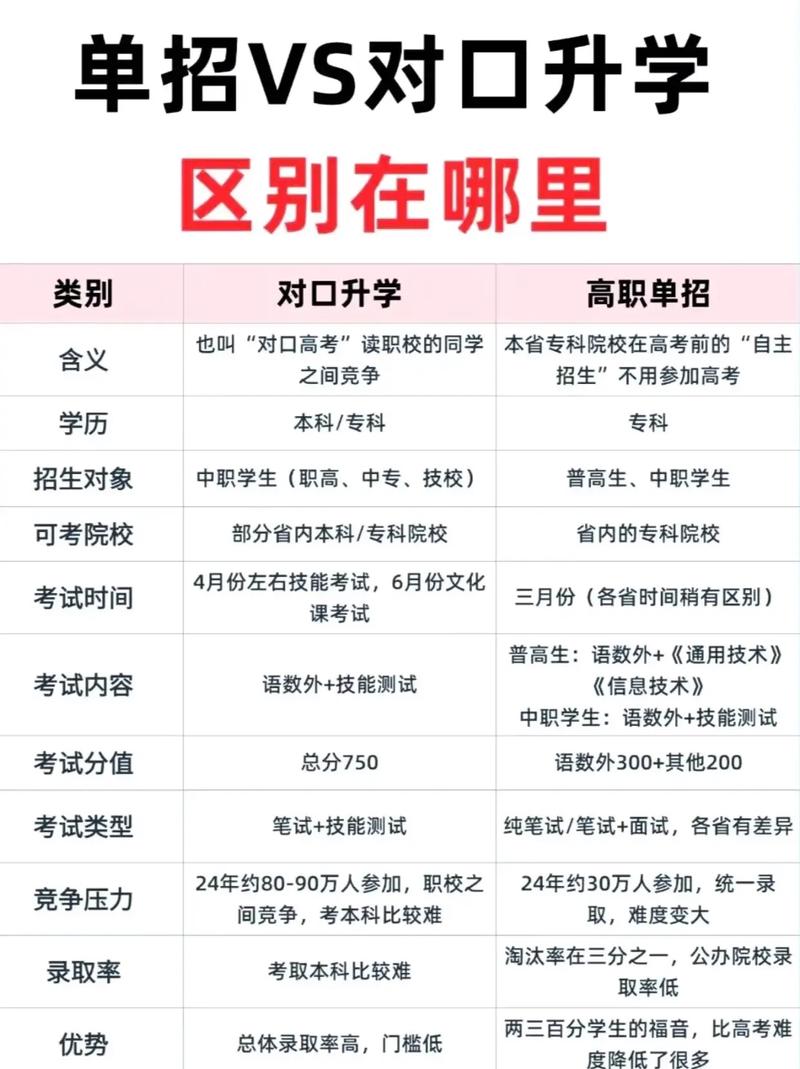 单招VS对口升学

区别在哪里

| 类别 | 对口升学 | 高职单招 |
|---|---|---|
| 含义 | 也叫“对口高考”读职校的同学之间竞争 | 本省专科院校在高考前的“自主招生”不用参加高考 |
| 学历 | 本科/专科 | 专科 |
| 招生对象 | 中职学生（职高、中专、技校） | 普高生、中职学生 |
| 可考院校 | 部分省内本科/专科院校 | 省内的专科院校 |
| 考试时间 | 4月份左右技能考试，6月份文化课考试 | 三月份（各省时间稍有区别） |
| 考试内容 | 语数外+技能测试 | 普高生：语数外+《通用技术》《信息技术》 中职学生：语数外+技能测试 |
| 考试分值 | 总分750 | 语数外300+其他200 |
| 考试类型 | 笔试+技能测试 | 纯笔试/笔试+面试，各省有差异 |
| 竞争压力 | 24年约80-90万人参加，职校之间竞争，考本科比较难 | 24年约30万人参加，统一录取，难度变大 |
| 录取率 | 考取本科比较难 | 淘汰率在三分之一，公办院校录取率低 |
| 优势 | 总体录取率高，门槛低 | 两三百分学生的福音，比高考难度降低了很多 |